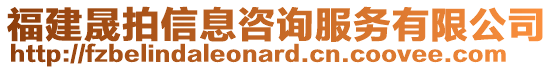 福建晟拍信息咨询服务有限公司
http://fzbelindaleonard.cn.coovee.com